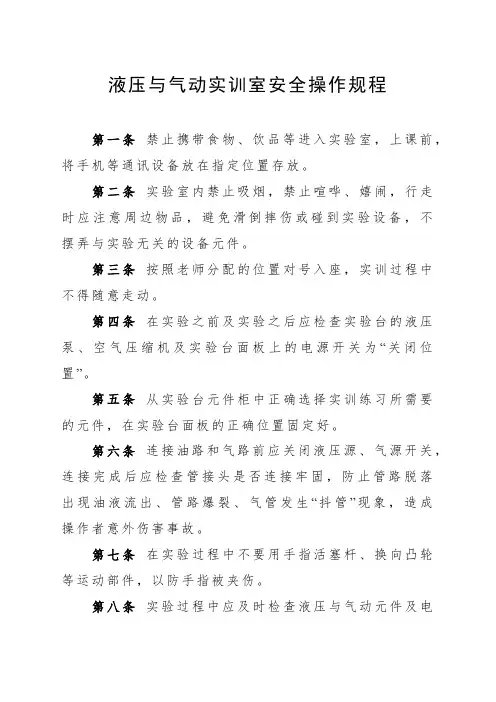 液压与气动实训室安全操作规程

第一条 禁止携带食物、饮品等进入实验室，上课前，将手机等通讯设备放在指定位置存放。

第二条 实验室内禁止吸烟，禁止喧哗、嬉闹，行走时应注意周边物品，避免滑倒摔伤或碰到实验设备，不摆弄与实验无关的设备元件。

第三条 按照老师分配的位置对号入座，实训过程中不得随意走动。

第四条 在实验之前及实验之后应检查实验台的液压泵、空气压缩机及实验台面板上的电源开关为“关闭位置”。

第五条 从实验台元件柜中正确选择实训练习所需要的元件，在实验台面板的正确位置固定好。

第六条 连接油路和气路前应关闭液压源、气源开关，连接完成后应检查管接头是否连接牢固，防止管路脱落出现油液流出、管路爆裂、气管发生“抖管”现象，造成操作者意外伤害事故。

第七条 在实验过程中不要用手指活塞杆、换向凸轮等运动部件，以防手指被夹伤。

第八条 实验过程中应及时检查液压与气动元件及电